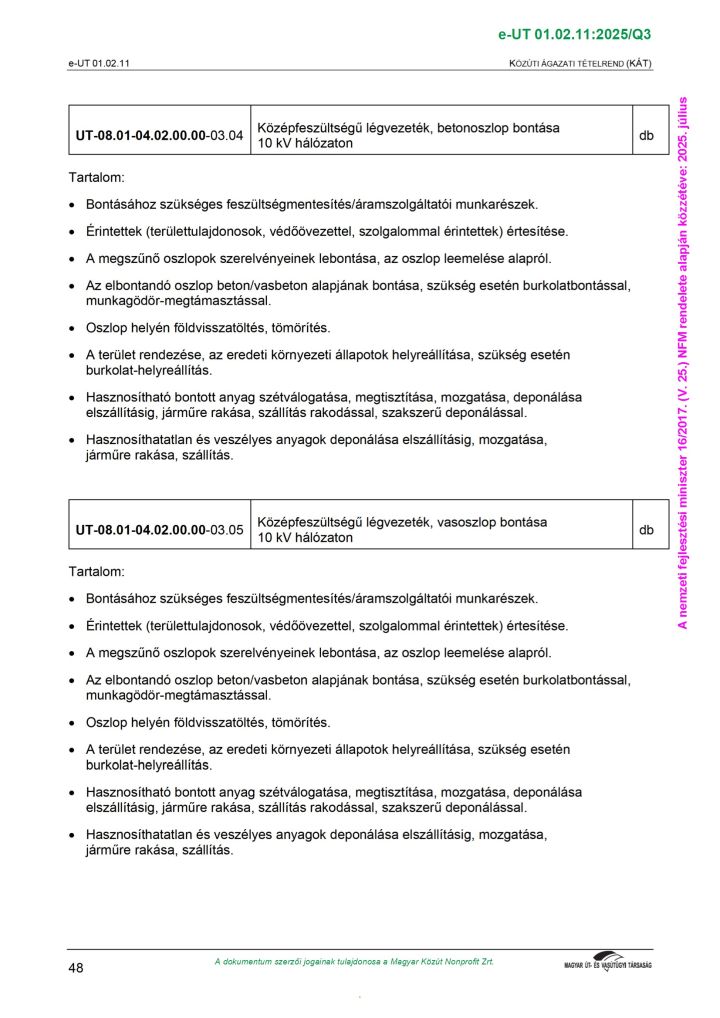 e-UT 01.02.11:2025/Q3

e-UT 01.02.11

KÖZÚTI ÁGAZATI TÉTELREND (KÁT)

| UT-08.01-04.02.00.00-03.04 | Középfeszültségű légvezeték, betonoszlop bontása 10 kV hálózaton | db |
|---|---|---|

Tartalom:

• Bontásához szükséges feszültségmentesítés/áramszolgáltatói munkarészek.

• Érintettek (területtulajdonosok, védőövezettel, szolgalommal érintettek) értesítése.

• A megszűnő oszlopok szerelvényeinek lebontása, az oszlop leemelése alapról.

• Az elbontandó oszlop beton/vasbeton alapjának bontása, szükség esetén burkolatbontással, munkagödör-megtámasztással.

• Oszlop helyén földvisszatöltés, tömörítés.

• A terület rendezése, az eredeti környezeti állapotok helyreállítása, szükség esetén burkolat-helyreállítás.

• Hasznosítható bontott anyag szétválogatása, megtisztítása, mozgatása, deponálása elszállításig, járműre rakása, szállítás rakodással, szakszerű deponálással.

• Hasznosíthatatlan és veszélyes anyagok deponálása elszállításig, mozgatása, járműre rakása, szállítás.

| UT-08.01-04.02.00.00-03.05 | Középfeszültségű légvezeték, vasoszlop bontása 10 kV hálózaton | db |
|---|---|---|

Tartalom:

• Bontásához szükséges feszültségmentesítés/áramszolgáltatói munkarészek.

• Érintettek (területtulajdonosok, védőövezettel, szolgalommal érintettek) értesítése.

• A megszűnő oszlopok szerelvényeinek lebontása, az oszlop leemelése alapról.

• Az elbontandó oszlop beton/vasbeton alapjának bontása, szükség esetén burkolatbontással, munkagödör-megtámasztással.

• Oszlop helyén földvisszatöltés, tömörítés.

• A terület rendezése, az eredeti környezeti állapotok helyreállítása, szükség esetén burkolat-helyreállítás.

• Hasznosítható bontott anyag szétválogatása, megtisztítása, mozgatása, deponálása elszállításig, járműre rakása, szállítás rakodással, szakszerű deponálással.

• Hasznosíthatatlan és veszélyes anyagok deponálása elszállításig, mozgatása, járműre rakása, szállítás.

A nemzeti fejlesztési miniszter 16/2017. (V. 25.) NFM rendelete alapján közzétéve: 2025. július

48

A dokumentum szerzői jogainak tulajdonosa a Magyar Közút Nonprofit Zrt.

MAGYAR ÚT- ÉS VASÚTÜGYI TÁRSASÁG